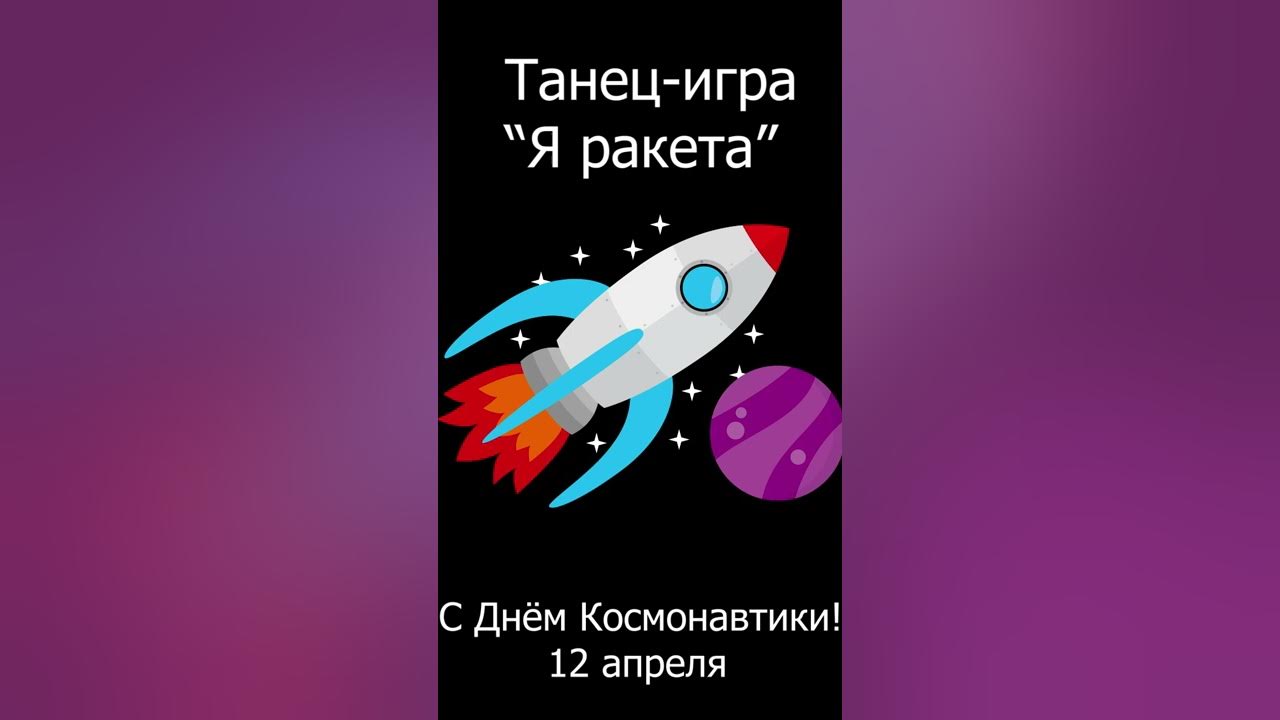 Танец-игра
“Я ракета”

С Днём Космонавтики!
12 апреля